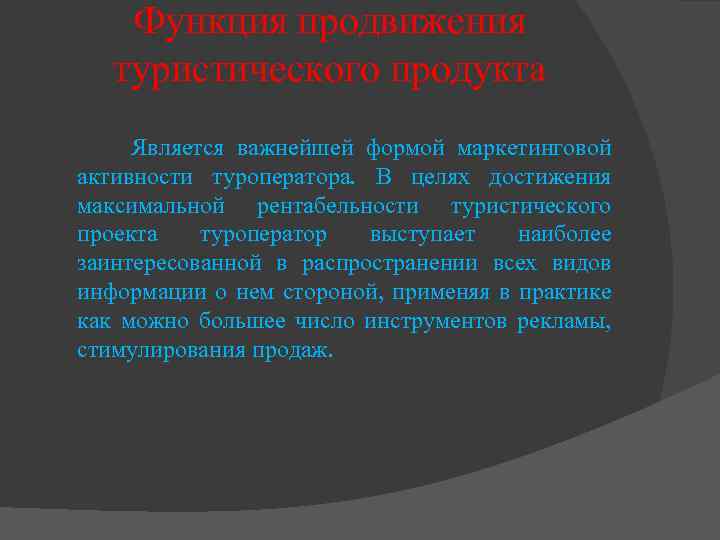 Функция продвижения туристического продукта

Является важнейшей формой маркетинговой активности туроператора. В целях достижения максимальной рентабельности туристического проекта туроператор выступает наиболее заинтересованной в распространении всех видов информации о нем стороной, применяя в практике как можно большее число инструментов рекламы, стимулирования продаж.